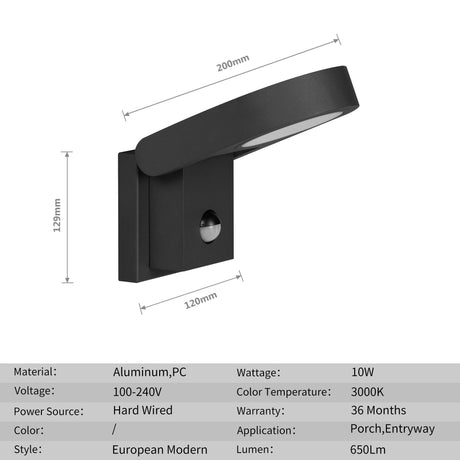 200mm

129mm

120mm

| Material: | Aluminum,PC | Wattage: | 10W |
|---|---|---|---|
| Voltage: | 100-240V | Color Temperature: | 3000K |
| Power Source: | Hard Wired | Warranty: | 36 Months |
| Color: | / | Application: | Porch,Entryway |
| Style: | European Modern | Lumen: | 650Lm |